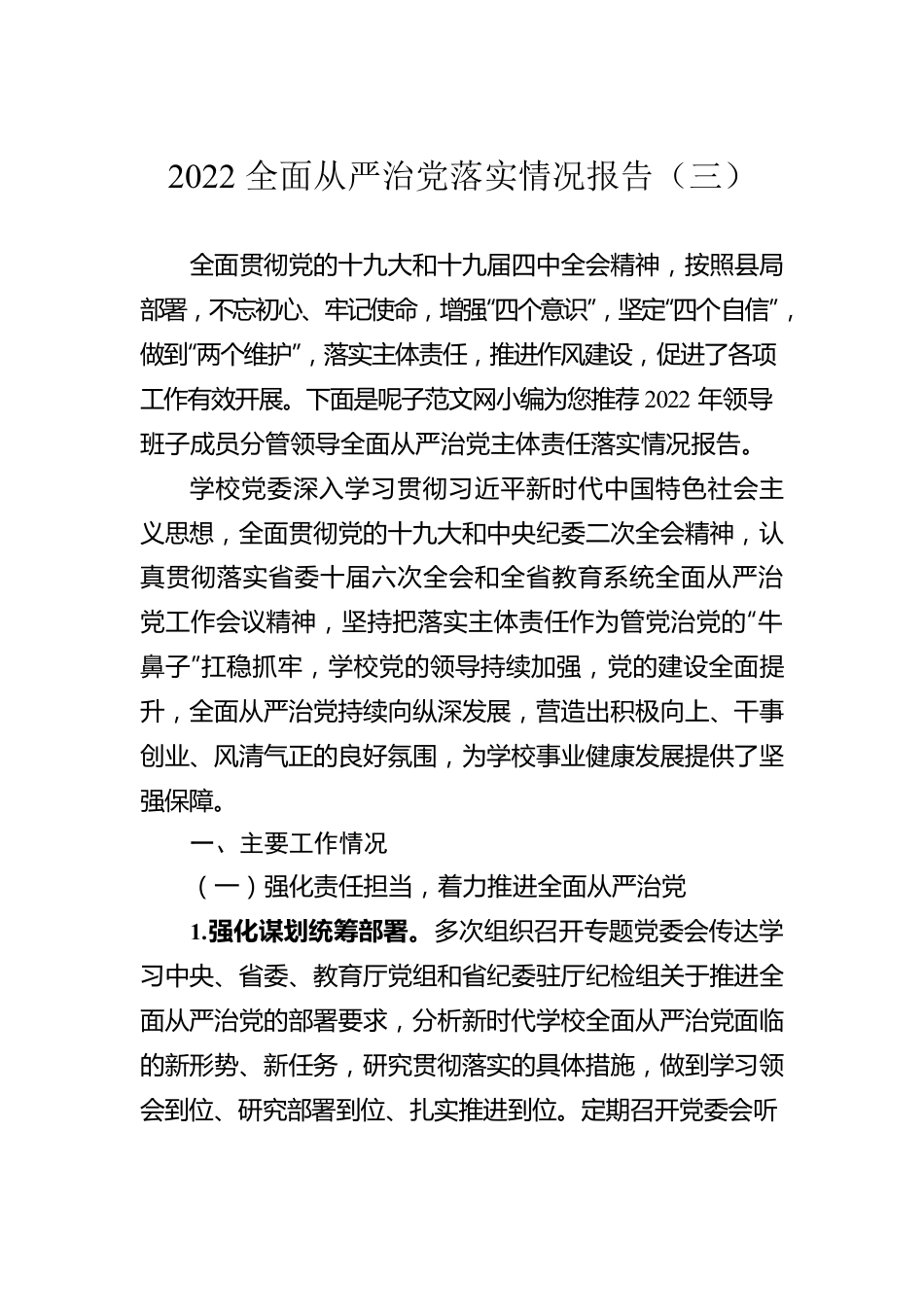 2022 全面从严治党落实情况报告（三）

全面贯彻党的十九大和十九届四中全会精神，按照县局部署，不忘初心、牢记使命，增强“四个意识”，坚定“四个自信”，做到“两个维护”，落实主体责任，推进作风建设，促进了各项工作有效开展。下面是呢子范文网小编为您推荐 2022 年领导班子成员分管领导全面从严治党主体责任落实情况报告。

学校党委深入学习贯彻习近平新时代中国特色社会主义思想，全面贯彻党的十九大和中央纪委二次全会精神，认真贯彻落实省委十届六次全会和全省教育系统全面从严治党工作会议精神，坚持把落实主体责任作为管党治党的“牛鼻子”扛稳抓牢，学校党的领导持续加强，党的建设全面提升，全面从严治党持续向纵深发展，营造出积极向上、干事创业、风清气正的良好氛围，为学校事业健康发展提供了坚强保障。

一、主要工作情况

（一）强化责任担当，着力推进全面从严治党

1.强化谋划统筹部署。多次组织召开专题党委会传达学习中央、省委、教育厅党组和省纪委驻厅纪检组关于推进全面从严治党的部署要求，分析新时代学校全面从严治党面临的新形势、新任务，研究贯彻落实的具体措施，做到学习领会到位、研究部署到位、扎实推进到位。定期召开党委会听